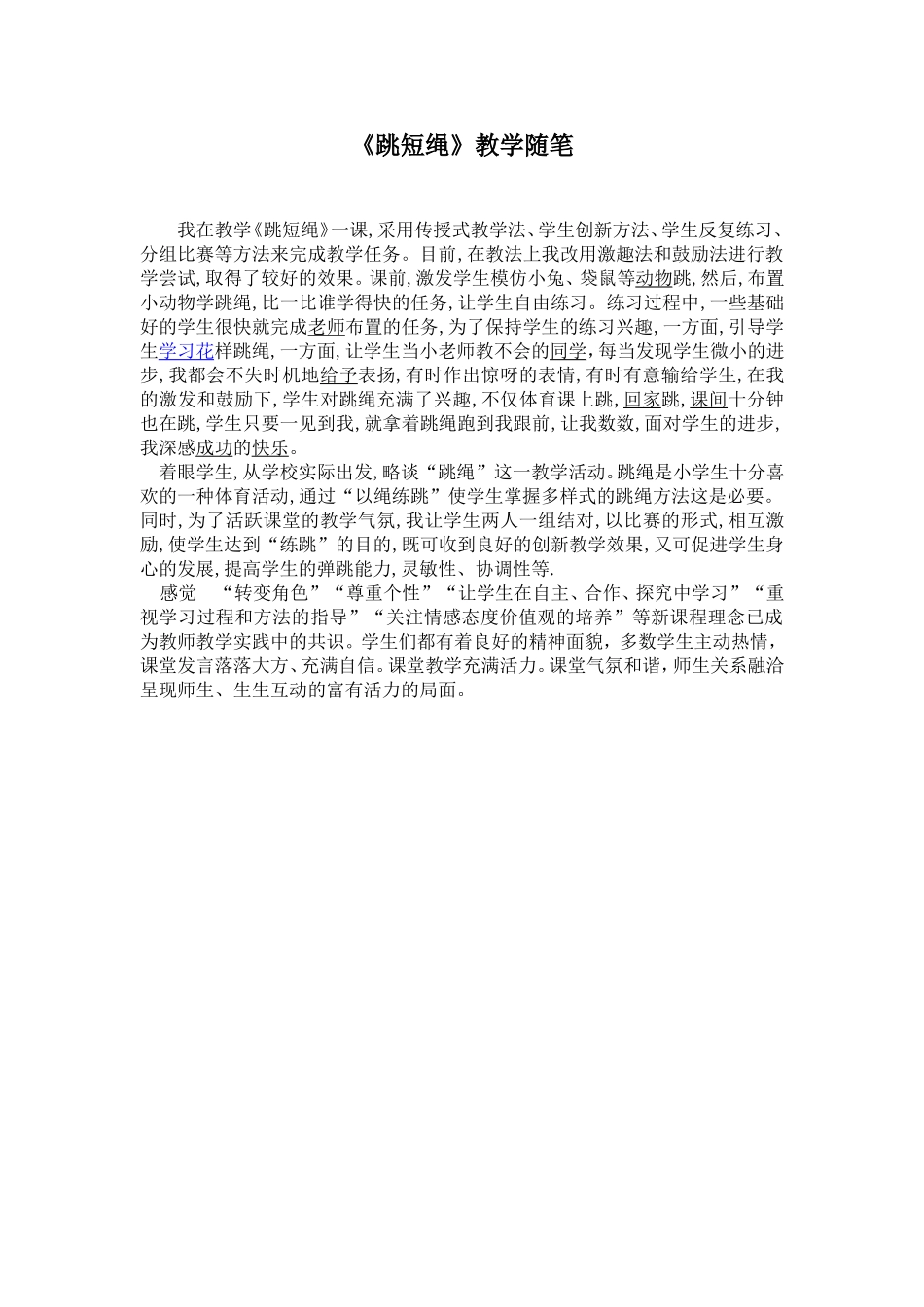 《跳短绳》教学随笔

我在教学《跳短绳》一课，采用传授式教学法、学生创新方法、学生反复练习、分组比赛等方法来完成教学任务。目前，在教法上我改用激趣法和鼓励法进行教学尝试，取得了较好的效果。课前，激发学生模仿小兔、袋鼠等动物跳，然后，布置小动物学跳绳，比一比谁学得快的任务，让学生自由练习。练习过程中，一些基础好的学生很快就完成老师布置的任务，为了保持学生的练习兴趣，一方面，引导学生学习花样跳绳，一方面，让学生当小老师教不会的同学，每当发现学生微小的进步，我都会不失时机地给予表扬，有时作出惊呀的表情，有时有意输给学生，在我的激发和鼓励下，学生对跳绳充满了兴趣，不仅体育课上跳，回家跳，课间十分钟也在跳，学生只要一见到我，就拿着跳绳跑到我跟前，让我数数，面对学生的进步，我深感成功的快乐。

着眼学生，从学校实际出发，略谈“跳绳”这一教学活动。跳绳是小学生十分喜欢的一种体育活动，通过“以绳练跳”使学生掌握多样式的跳绳方法这是必要。同时，为了活跃课堂的教学气氛，我让学生两人一组结对，以比赛的形式，相互激励，使学生达到“练跳”的目的，既可收到良好的创新教学效果，又可促进学生身心的发展，提高学生的弹跳能力，灵敏性、协调性等.

感觉 “转变角色”“尊重个性”“让学生在自主、合作、探究中学习”“重视学习过程和方法的指导”“关注情感态度价值观的培养”等新课程理念已成为教师教学实践中的共识。学生们都有着良好的精神面貌，多数学生主动热情，课堂发言落落大方、充满自信。课堂教学充满活力。课堂气氛和谐，师生关系融洽呈现师生、生生互动的富有活力的局面。